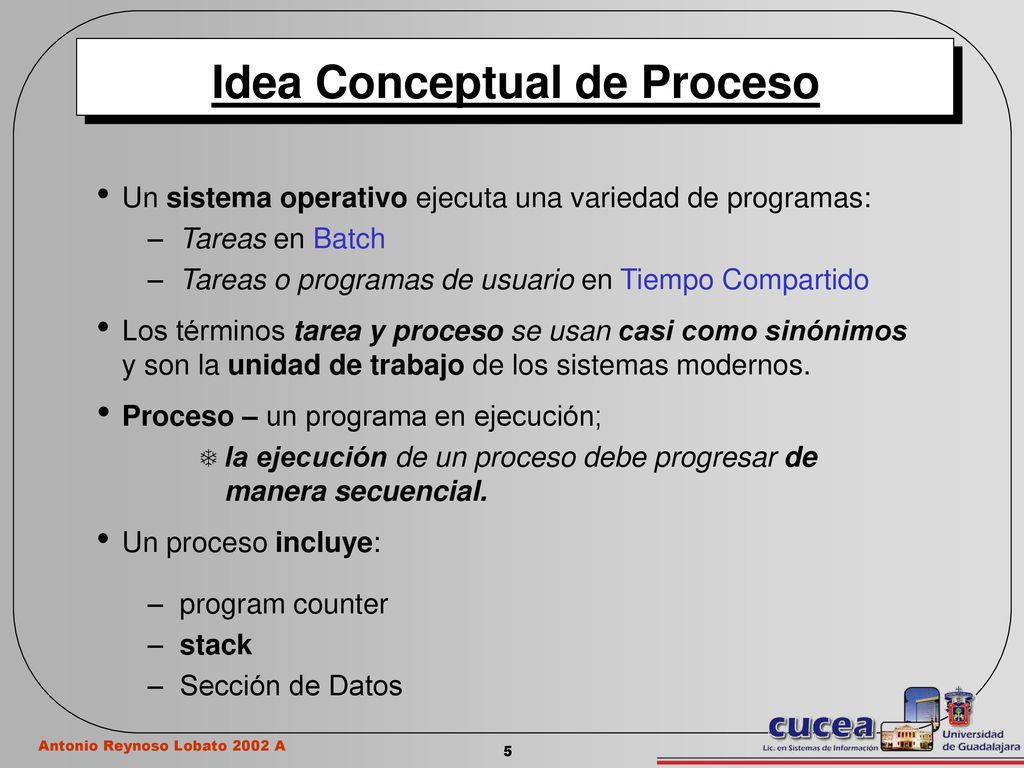 Idea Conceptual de Proceso

• Un sistema operativo ejecuta una variedad de programas:
– Tareas en Batch
– Tareas o programas de usuario en Tiempo Compartido

• Los términos tarea y proceso se usan casi como sinónimos y son la unidad de trabajo de los sistemas modernos.

• Proceso – un programa en ejecución;
❄ la ejecución de un proceso debe progresar de manera secuencial.

• Un proceso incluye:
– program counter
– stack
– Sección de Datos

Antonio Reynoso Lobato 2002 A

5

cucea
Lic. en Sistemas de Información

Universidad de Guadalajara